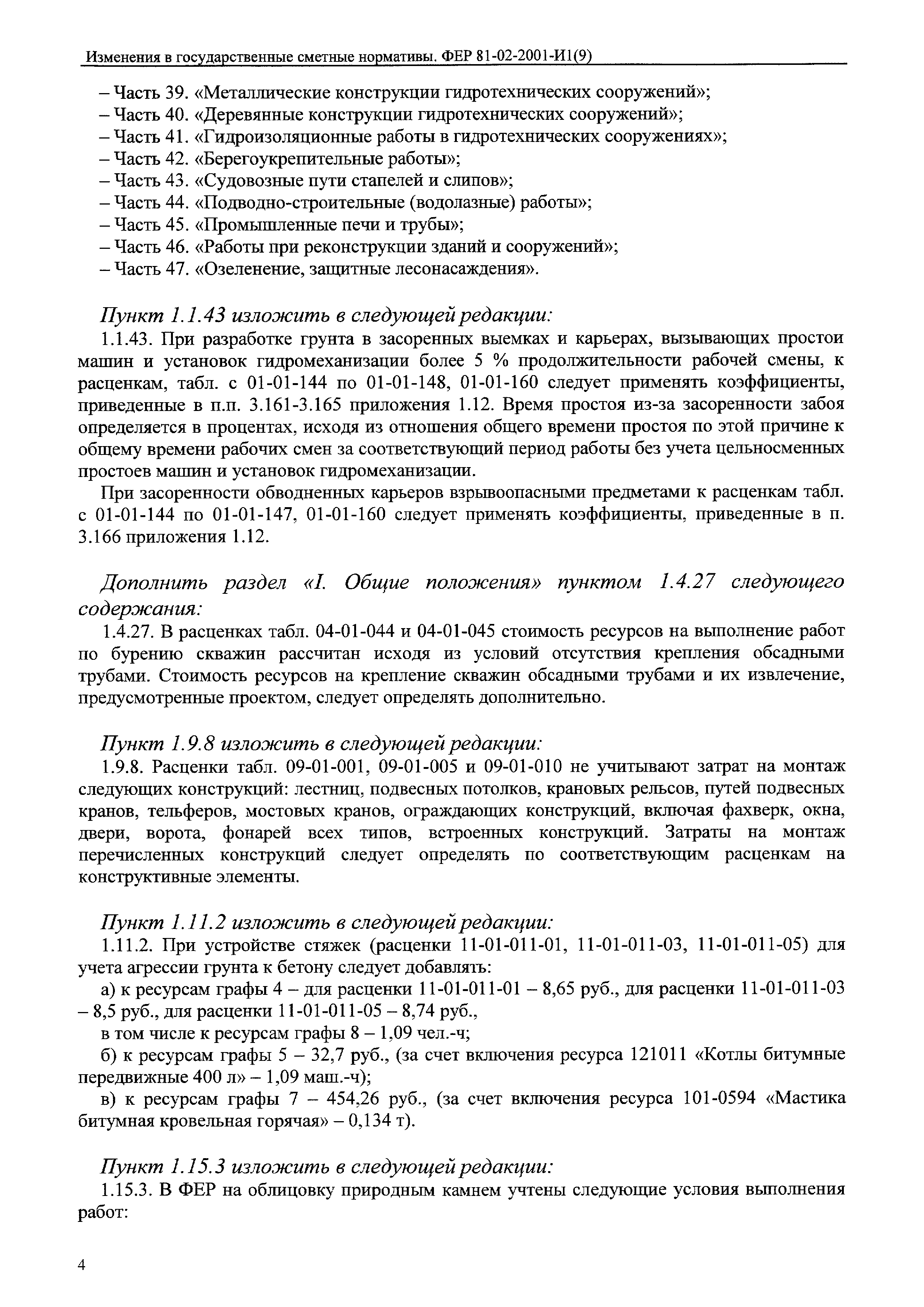 Изменения в государственные сметные нормативы. ФЕР 81-02-2001-И1(9)

– Часть 39. «Металлические конструкции гидротехнических сооружений»;
– Часть 40. «Деревянные конструкции гидротехнических сооружений»;
– Часть 41. «Гидроизоляционные работы в гидротехнических сооружениях»;
– Часть 42. «Берегоукрепительные работы»;
– Часть 43. «Судовозные пути стапелей и слипов»;
– Часть 44. «Подводно-строительные (водолазные) работы»;
– Часть 45. «Промышленные печи и трубы»;
– Часть 46. «Работы при реконструкции зданий и сооружений»;
– Часть 47. «Озеленение, защитные лесонасаждения».

Пункт 1.1.43 изложить в следующей редакции:

1.1.43. При разработке грунта в засоренных выемках и карьерах, вызывающих простои машин и установок гидромеханизации более 5 % продолжительности рабочей смены, к расценкам, табл. с 01-01-144 по 01-01-148, 01-01-160 следует применять коэффициенты, приведенные в п.п. 3.161-3.165 приложения 1.12. Время простоя из-за засоренности забоя определяется в процентах, исходя из отношения общего времени простоя по этой причине к общему времени рабочих смен за соответствующий период работы без учета цельносменных простоев машин и установок гидромеханизации.

При засоренности обводненных карьеров взрывоопасными предметами к расценкам табл. с 01-01-144 по 01-01-147, 01-01-160 следует применять коэффициенты, приведенные в п. 3.166 приложения 1.12.

Дополнить раздел «I. Общие положения» пунктом 1.4.27 следующего содержания:

1.4.27. В расценках табл. 04-01-044 и 04-01-045 стоимость ресурсов на выполнение работ по бурению скважин рассчитан исходя из условий отсутствия крепления обсадными трубами. Стоимость ресурсов на крепление скважин обсадными трубами и их извлечение, предусмотренные проектом, следует определять дополнительно.

Пункт 1.9.8 изложить в следующей редакции:

1.9.8. Расценки табл. 09-01-001, 09-01-005 и 09-01-010 не учитывают затрат на монтаж следующих конструкций: лестниц, подвесных потолков, крановых рельсов, путей подвесных кранов, тельферов, мостовых кранов, ограждающих конструкций, включая фахверк, окна, двери, ворота, фонарей всех типов, встроенных конструкций. Затраты на монтаж перечисленных конструкций следует определять по соответствующим расценкам на конструктивные элементы.

Пункт 1.11.2 изложить в следующей редакции:

1.11.2. При устройстве стяжек (расценки 11-01-011-01, 11-01-011-03, 11-01-011-05) для учета агрессии грунта к бетону следует добавлять:

а) к ресурсам графы 4 – для расценки 11-01-011-01 – 8,65 руб., для расценки 11-01-011-03 – 8,5 руб., для расценки 11-01-011-05 – 8,74 руб.,

в том числе к ресурсам графы 8 – 1,09 чел.-ч;

б) к ресурсам графы 5 – 32,7 руб., (за счет включения ресурса 121011 «Котлы битумные передвижные 400 л» – 1,09 маш.-ч);

в) к ресурсам графы 7 – 454,26 руб., (за счет включения ресурса 101-0594 «Мастика битумная кровельная горячая» – 0,134 т).

Пункт 1.15.3 изложить в следующей редакции:

1.15.3. В ФЕР на облицовку природным камнем учтены следующие условия выполнения работ:

4